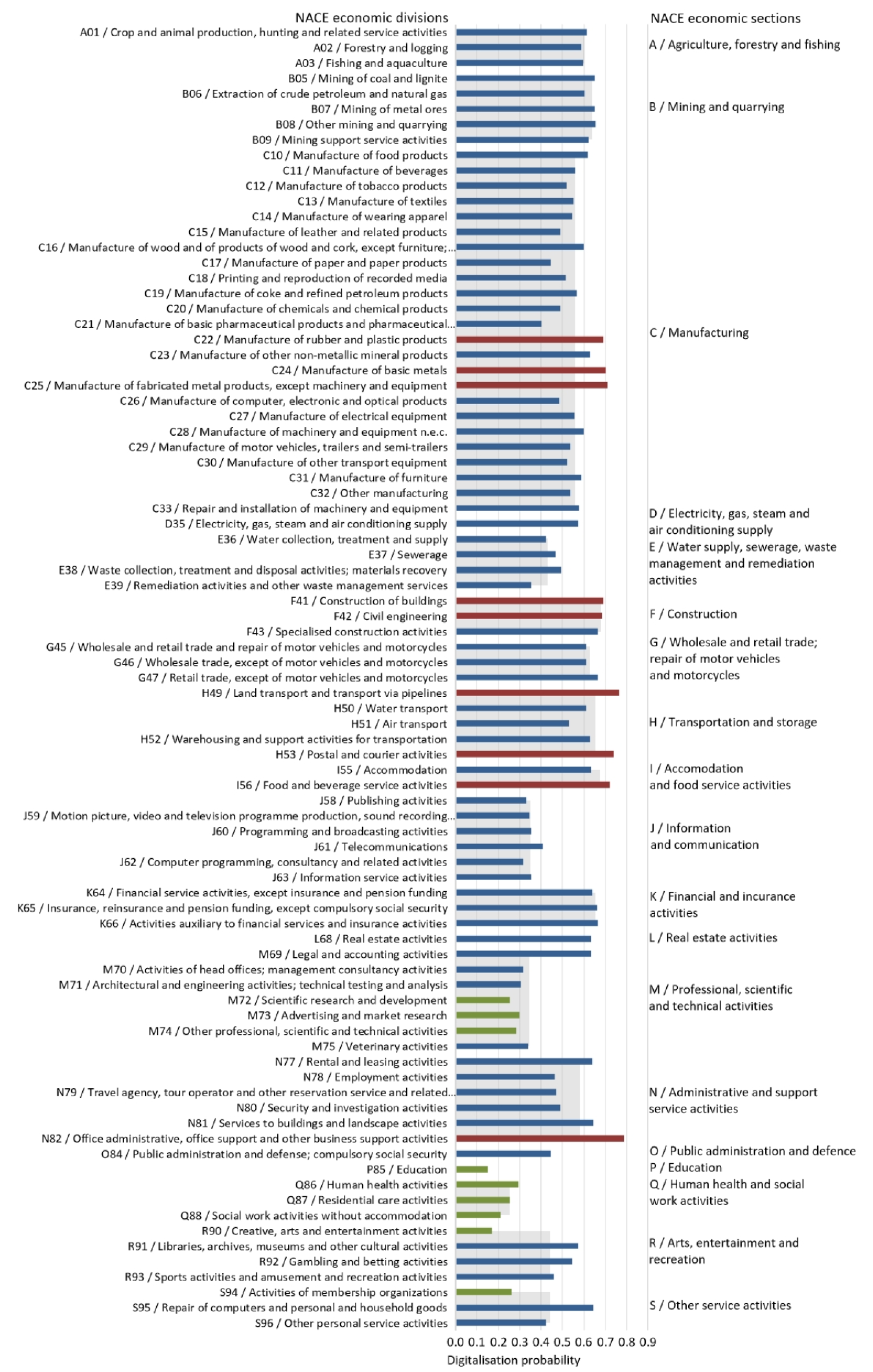 NACE economic divisions

A01 / Crop and animal production, hunting and related service activities
A02 / Forestry and logging
A03 / Fishing and aquaculture
B05 / Mining of coal and lignite
B06 / Extraction of crude petroleum and natural gas
B07 / Mining of metal ores
B08 / Other mining and quarrying
B09 / Mining support service activities
C10 / Manufacture of food products
C11 / Manufacture of beverages
C12 / Manufacture of tobacco products
C13 / Manufacture of textiles
C14 / Manufacture of wearing apparel
C15 / Manufacture of leather and related products
C16 / Manufacture of wood and of products of wood and cork, except furniture;...
C17 / Manufacture of paper and paper products
C18 / Printing and reproduction of recorded media
C19 / Manufacture of coke and refined petroleum products
C20 / Manufacture of chemicals and chemical products
C21 / Manufacture of basic pharmaceutical products and pharmaceutical...
C22 / Manufacture of rubber and plastic products
C23 / Manufacture of other non-metallic mineral products
C24 / Manufacture of basic metals
C25 / Manufacture of fabricated metal products, except machinery and equipment
C26 / Manufacture of computer, electronic and optical products
C27 / Manufacture of electrical equipment
C28 / Manufacture of machinery and equipment n.e.c.
C29 / Manufacture of motor vehicles, trailers and semi-trailers
C30 / Manufacture of other transport equipment
C31 / Manufacture of furniture
C32 / Other manufacturing
C33 / Repair and installation of machinery and equipment
D35 / Electricity, gas, steam and air conditioning supply
E36 / Water collection, treatment and supply
E37 / Sewerage
E38 / Waste collection, treatment and disposal activities; materials recovery
E39 / Remediation activities and other waste management services
F41 / Construction of buildings
F42 / Civil engineering
F43 / Specialised construction activities
G45 / Wholesale and retail trade and repair of motor vehicles and motorcycles
G46 / Wholesale trade, except of motor vehicles and motorcycles
G47 / Retail trade, except of motor vehicles and motorcycles
H49 / Land transport and transport via pipelines
H50 / Water transport
H51 / Air transport
H52 / Warehousing and support activities for transportation
H53 / Postal and courier activities
I55 / Accommodation
I56 / Food and beverage service activities
J58 / Publishing activities
J59 / Motion picture, video and television programme production, sound recording...
J60 / Programming and broadcasting activities
J61 / Telecommunications
J62 / Computer programming, consultancy and related activities
J63 / Information service activities
K64 / Financial service activities, except insurance and pension funding
K65 / Insurance, reinsurance and pension funding, except compulsory social security
K66 / Activities auxiliary to financial services and insurance activities
L68 / Real estate activities
M69 / Legal and accounting activities
M70 / Activities of head offices; management consultancy activities
M71 / Architectural and engineering activities; technical testing and analysis
M72 / Scientific research and development
M73 / Advertising and market research
M74 / Other professional, scientific and technical activities
M75 / Veterinary activities
N77 / Rental and leasing activities
N78 / Employment activities
N79 / Travel agency, tour operator and other reservation service and related...
N80 / Security and investigation activities
N81 / Services to buildings and landscape activities
N82 / Office administrative, office support and other business support activities
O84 / Public administration and defense; compulsory social security
P85 / Education
Q86 / Human health activities
Q87 / Residential care activities
Q88 / Social work activities without accommodation
R90 / Creative, arts and entertainment activities
R91 / Libraries, archives, museums and other cultural activities
R92 / Gambling and betting activities
R93 / Sports activities and amusement and recreation activities
S94 / Activities of membership organizations
S95 / Repair of computers and personal and household goods
S96 / Other personal service activities

0.0 0.1 0.2 0.3 0.4 0.5 0.6 0.7 0.8 0.9
Digitalisation probability

NACE economic sections

A / Agriculture, forestry and fishing
B / Mining and quarrying
C / Manufacturing
D / Electricity, gas, steam and air conditioning supply
E / Water supply, sewerage, waste management and remediation activities
F / Construction
G / Wholesale and retail trade; repair of motor vehicles and motorcycles
H / Transportation and storage
I / Accomodation and food service activities
J / Information and communication
K / Financial and incurance activities
L / Real estate activities
M / Professional, scientific and technical activities
N / Administrative and support service activities
O / Public administration and defence
P / Education
Q / Human health and social work activities
R / Arts, entertainment and recreation
S / Other service activities